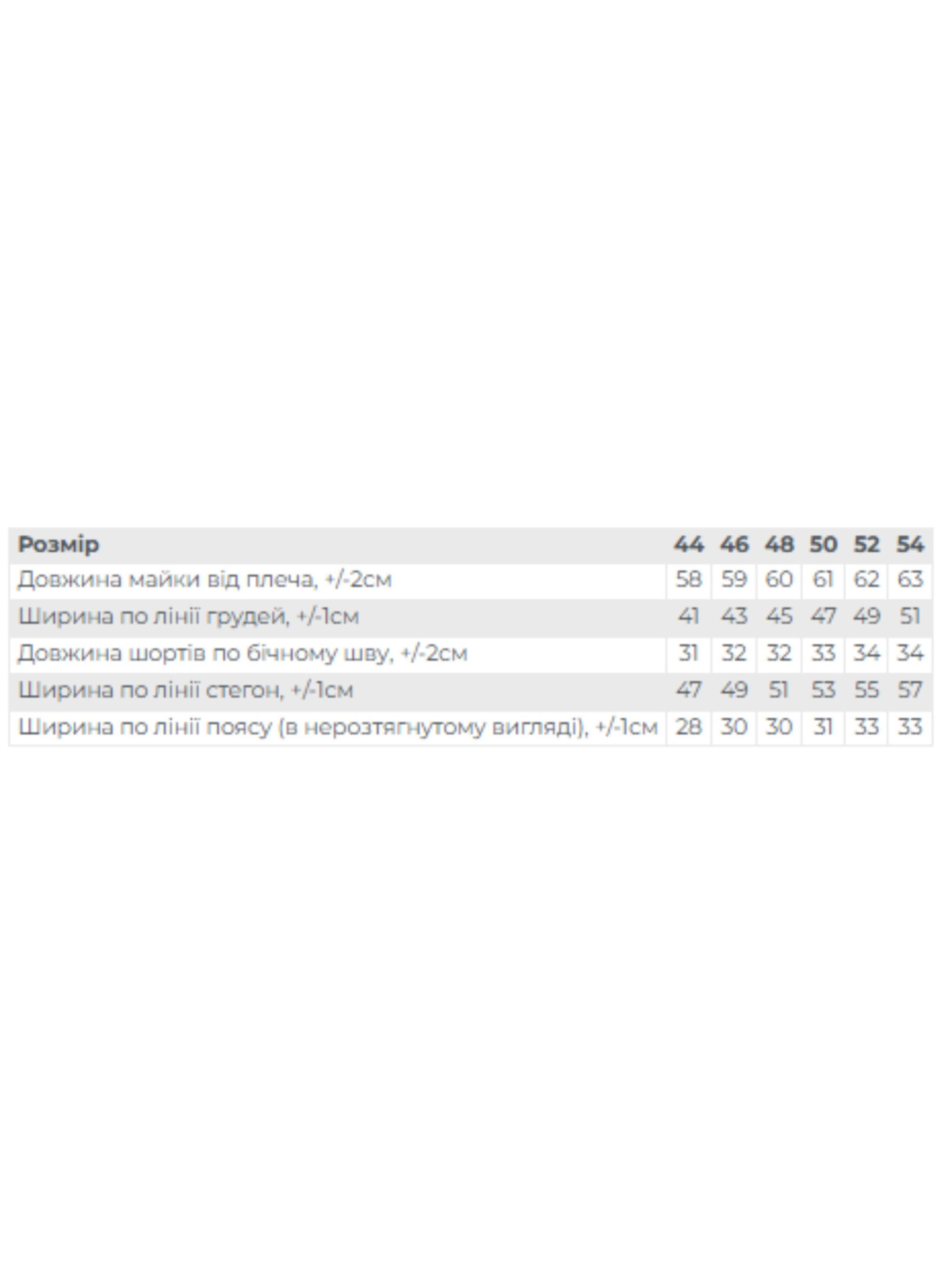 | Розмір | 44 | 46 | 48 | 50 | 52 | 54 |
|---|---|---|---|---|---|---|
| Довжина майки від плеча, +/-2см | 58 | 59 | 60 | 61 | 62 | 63 |
| Ширина по лінії грудей, +/-1см | 41 | 43 | 45 | 47 | 49 | 51 |
| Довжина шортів по бічному шву, +/-2см | 31 | 32 | 32 | 33 | 34 | 34 |
| Ширина по лінії стегон, +/-1см | 47 | 49 | 51 | 53 | 55 | 57 |
| Ширина по лінії поясу (в нерозтягнутому вигляді), +/-1см | 28 | 30 | 30 | 31 | 33 | 33 |